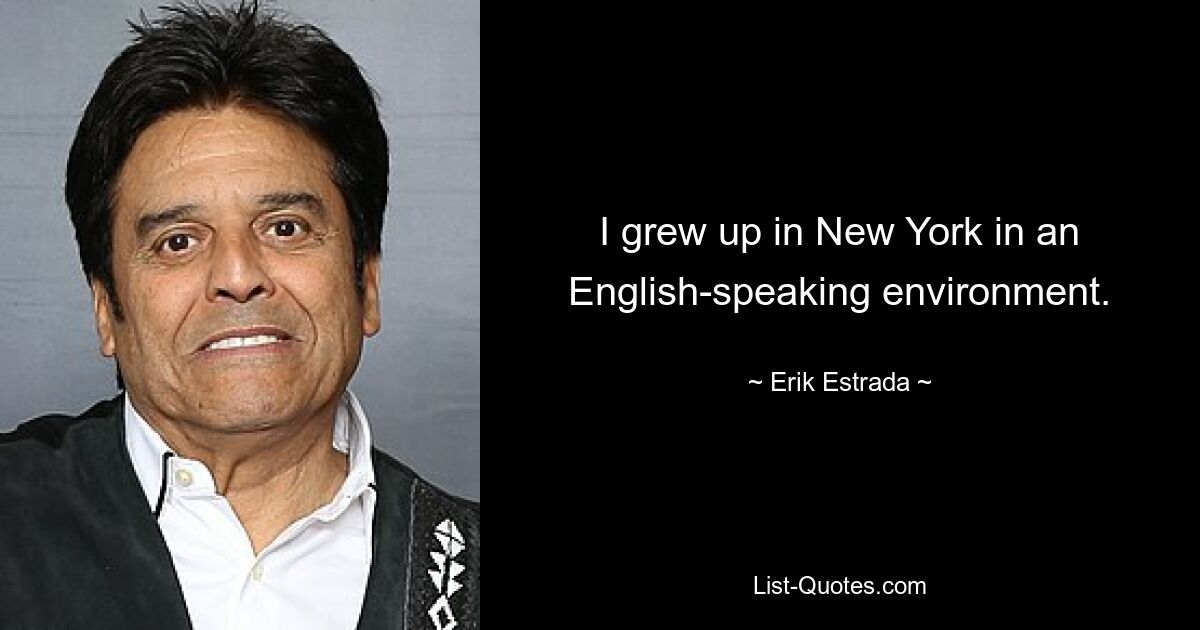 I grew up in New York in an English-speaking environment.

~ Erik Estrada ~

List-Quotes.com